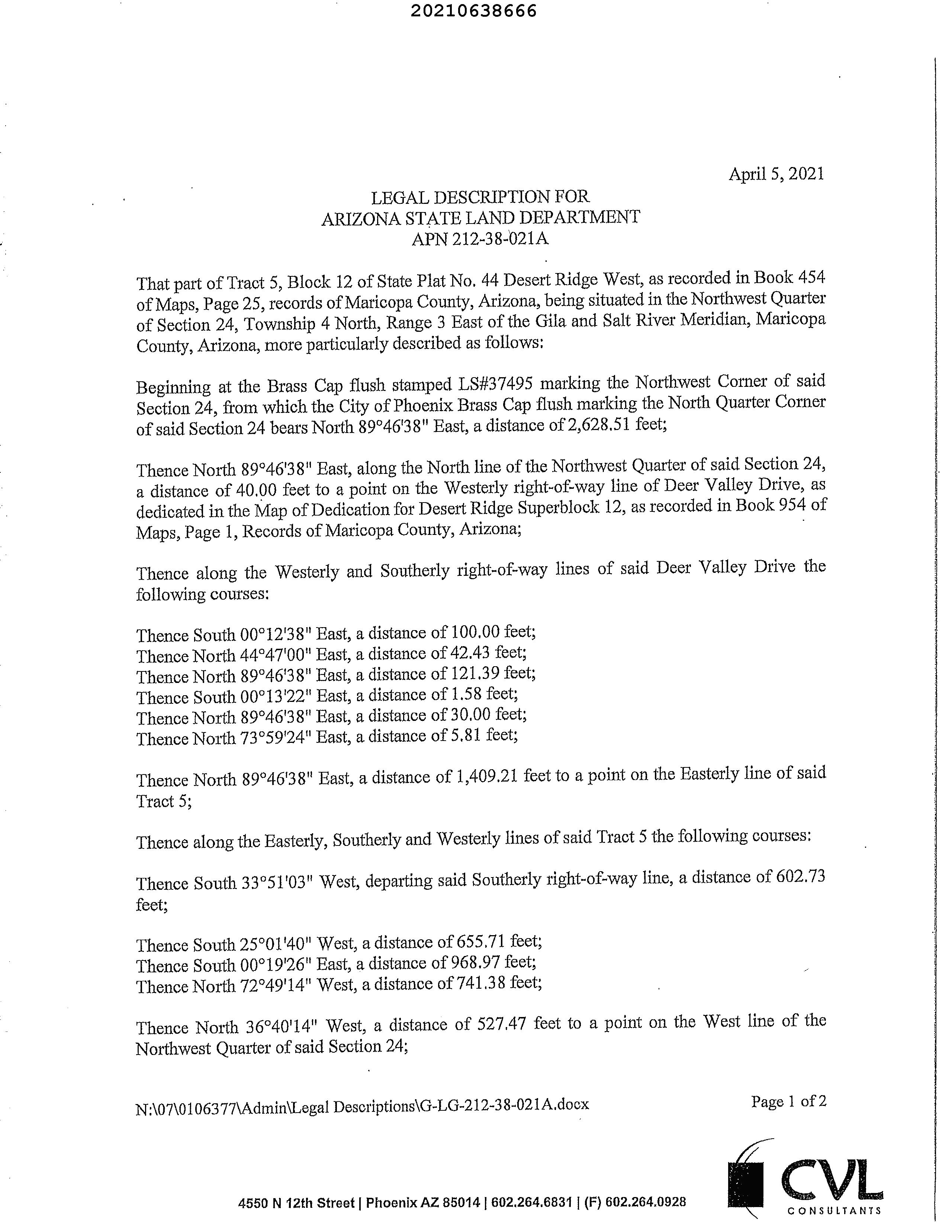 20210638666

April 5, 2021

LEGAL DESCRIPTION FOR
ARIZONA STATE LAND DEPARTMENT
APN 212-38-021A

That part of Tract 5, Block 12 of State Plat No. 44 Desert Ridge West, as recorded in Book 454 of Maps, Page 25, records of Maricopa County, Arizona, being situated in the Northwest Quarter of Section 24, Township 4 North, Range 3 East of the Gila and Salt River Meridian, Maricopa County, Arizona, more particularly described as follows:

Beginning at the Brass Cap flush stamped LS#37495 marking the Northwest Corner of said Section 24, from which the City of Phoenix Brass Cap flush marking the North Quarter Corner of said Section 24 bears North 89°46'38" East, a distance of 2,628.51 feet;

Thence North 89°46'38" East, along the North line of the Northwest Quarter of said Section 24, a distance of 40.00 feet to a point on the Westerly right-of-way line of Deer Valley Drive, as dedicated in the Map of Dedication for Desert Ridge Superblock 12, as recorded in Book 954 of Maps, Page 1, Records of Maricopa County, Arizona;

Thence along the Westerly and Southerly right-of-way lines of said Deer Valley Drive the following courses:

Thence South 00°12'38" East, a distance of 100.00 feet;
Thence North 44°47'00" East, a distance of 42.43 feet;
Thence North 89°46'38" East, a distance of 121.39 feet;
Thence South 00°13'22" East, a distance of 1.58 feet;
Thence North 89°46'38" East, a distance of 30.00 feet;
Thence North 73°59'24" East, a distance of 5.81 feet;

Thence North 89°46'38" East, a distance of 1,409.21 feet to a point on the Easterly line of said Tract 5;

Thence along the Easterly, Southerly and Westerly lines of said Tract 5 the following courses:

Thence South 33°51'03" West, departing said Southerly right-of-way line, a distance of 602.73 feet;

Thence South 25°01'40" West, a distance of 655.71 feet;
Thence South 00°19'26" East, a distance of 968.97 feet;
Thence North 72°49'14" West, a distance of 741.38 feet;

Thence North 36°40'14" West, a distance of 527.47 feet to a point on the West line of the Northwest Quarter of said Section 24;

N:\07\0106377\Admin\Legal Descriptions\G-LG-212-38-021A.docx

Page 1 of 2

4550 N 12th Street | Phoenix AZ 85014 | 602.264.6831 | (F) 602.264.0928

CVL
CONSULTANTS